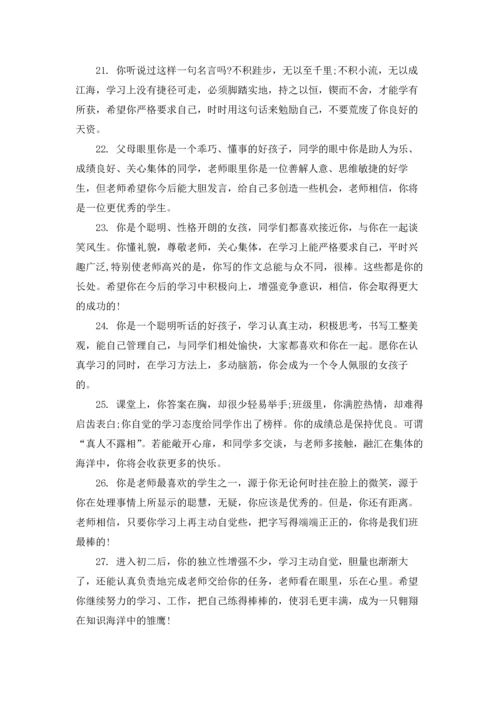 21. 你听说过这样一句名言吗?不积跬步，无以至千里;不积小流，无以成江海，学习上没有捷径可走，必须脚踏实地，持之以恒，锲而不舍，才能学有所获，希望你严格要求自己，时时用这句话来勉励自己，不要荒废了你良好的天资。

22. 父母眼里你是一个乖巧、懂事的好孩子，同学的眼中你是助人为乐、成绩良好、关心集体的同学，老师眼里你是一位善解人意、思维敏捷的好学生，但老师希望你今后能大胆发言，给自己多创造一些机会，老师相信，你将是一位更优秀的学生。

23. 你是个聪明、性格开朗的女孩，同学们都喜欢接近你，与你在一起谈笑风生。你懂礼貌，尊敬老师，关心集体，在学习上能严格要求自己，平时兴趣广泛,特别使老师高兴的是，你写的作文总能与众不同，很棒。这些都是你的长处。希望你在今后的学习中积极向上，增强竞争意识，相信，你会取得更大的成功的!

24. 你是一个聪明听话的好孩子，学习认真主动，积极思考，书写工整美观，能自己管理自己，与同学们相处愉快，大家都喜欢和你在一起。愿你在认真学习的同时，在学习方法上，多动脑筋，你会成为一个令人佩服的女孩子的。

25. 课堂上，你答案在胸，却很少轻易举手;班级里，你满腔热情，却难得启齿表白;你自觉的学习态度给同学作出了榜样。你的成绩总是保持优良。可谓“真人不露相”。若能敞开心扉，和同学多交谈，与老师多接触，融汇在集体的海洋中，你将会收获更多的快乐。

26. 你是老师最喜欢的学生之一，源于你无论何时挂在脸上的微笑，源于你在处理事情上所显示的聪慧，无疑，你应该是优秀的。但是，你还有距离。老师相信，只要你学习上再主动自觉些，把字写得端端正正的，你将是我们班最棒的!

27. 进入初二后，你的独立性增强不少，学习主动自觉，胆量也渐渐大了，还能认真负责地完成老师交给你的任务，老师看在眼里，乐在心里。希望你继续努力的学习、工作，把自己练得棒棒的，使羽毛更丰满，成为一只翱翔在知识海洋中的雏鹰!